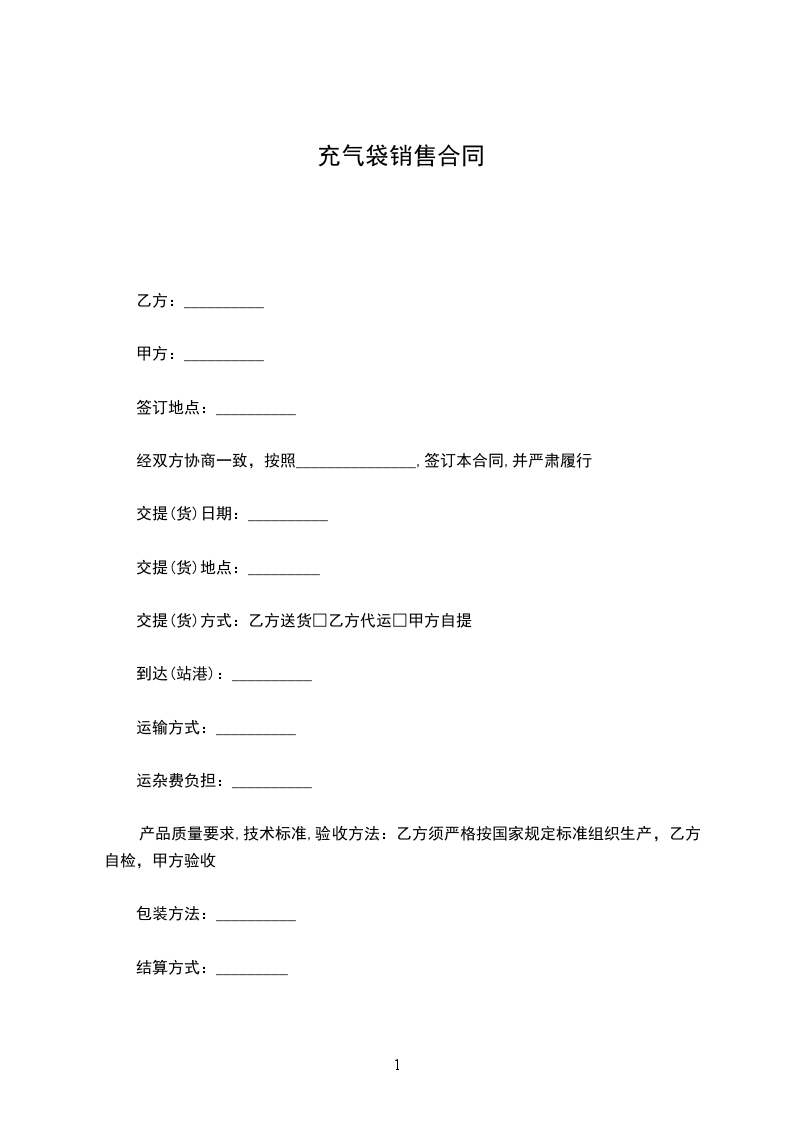 充气袋销售合同

乙方：__________

甲方：__________

签订地点：__________

经双方协商一致，按照_______________，签订本合同，并严肃履行

交提(货)日期：__________

交提(货)地点：_________

交提(货)方式：乙方送货□乙方代运□甲方自提

到达(站港)：__________

运输方式：__________

运杂费负担：__________

产品质量要求，技术标准，验收方法：乙方须严格按国家规定标准组织生产，乙方自检，甲方验收

包装方法：__________

结算方式：_________

1